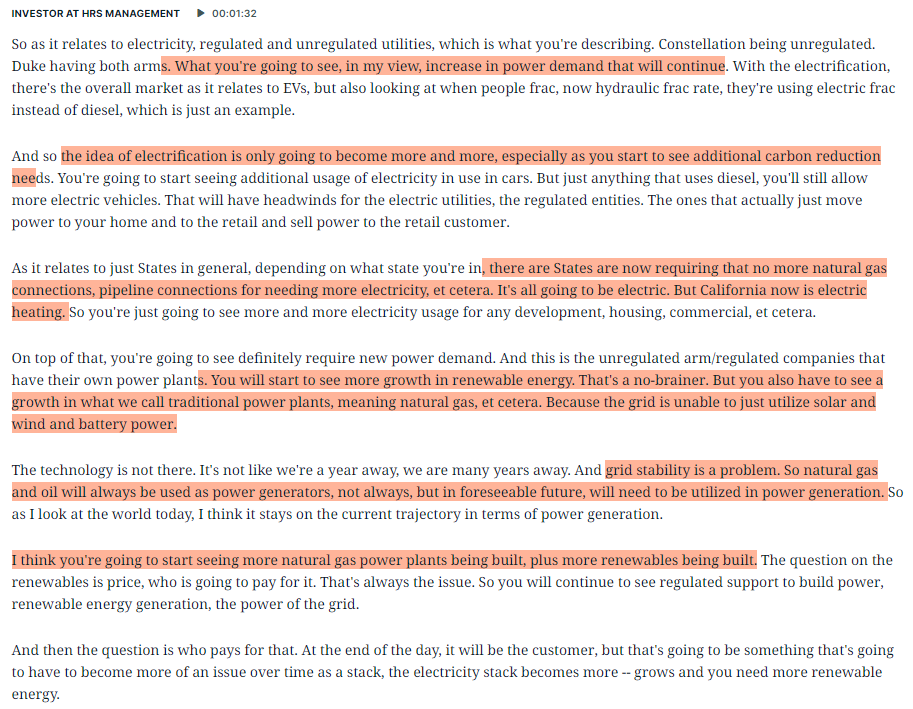 INVESTOR AT HRS MANAGEMENT ▶ 00:01:32

So as it relates to electricity, regulated and unregulated utilities, which is what you're describing. Constellation being unregulated. Duke having both arms. What you're going to see, in my view, increase in power demand that will continue. With the electrification, there's the overall market as it relates to EVs, but also looking at when people frac, now hydraulic frac rate, they're using electric frac instead of diesel, which is just an example.

And so the idea of electrification is only going to become more and more, especially as you start to see additional carbon reduction needs. You're going to start seeing additional usage of electricity in use in cars. But just anything that uses diesel, you'll still allow more electric vehicles. That will have headwinds for the electric utilities, the regulated entities. The ones that actually just move power to your home and to the retail and sell power to the retail customer.

As it relates to just States in general, depending on what state you're in, there are States are now requiring that no more natural gas connections, pipeline connections for needing more electricity, et cetera. It's all going to be electric. But California now is electric heating. So you're just going to see more and more electricity usage for any development, housing, commercial, et cetera.

On top of that, you're going to see definitely require new power demand. And this is the unregulated arm/regulated companies that have their own power plants. You will start to see more growth in renewable energy. That's a no-brainer. But you also have to see a growth in what we call traditional power plants, meaning natural gas, et cetera. Because the grid is unable to just utilize solar and wind and battery power.

The technology is not there. It's not like we're a year away, we are many years away. And grid stability is a problem. So natural gas and oil will always be used as power generators, not always, but in foreseeable future, will need to be utilized in power generation. So as I look at the world today, I think it stays on the current trajectory in terms of power generation.

I think you're going to start seeing more natural gas power plants being built, plus more renewables being built. The question on the renewables is price, who is going to pay for it. That's always the issue. So you will continue to see regulated support to build power, renewable energy generation, the power of the grid.

And then the question is who pays for that. At the end of the day, it will be the customer, but that's going to be something that's going to have to become more of an issue over time as a stack, the electricity stack becomes more -- grows and you need more renewable energy.